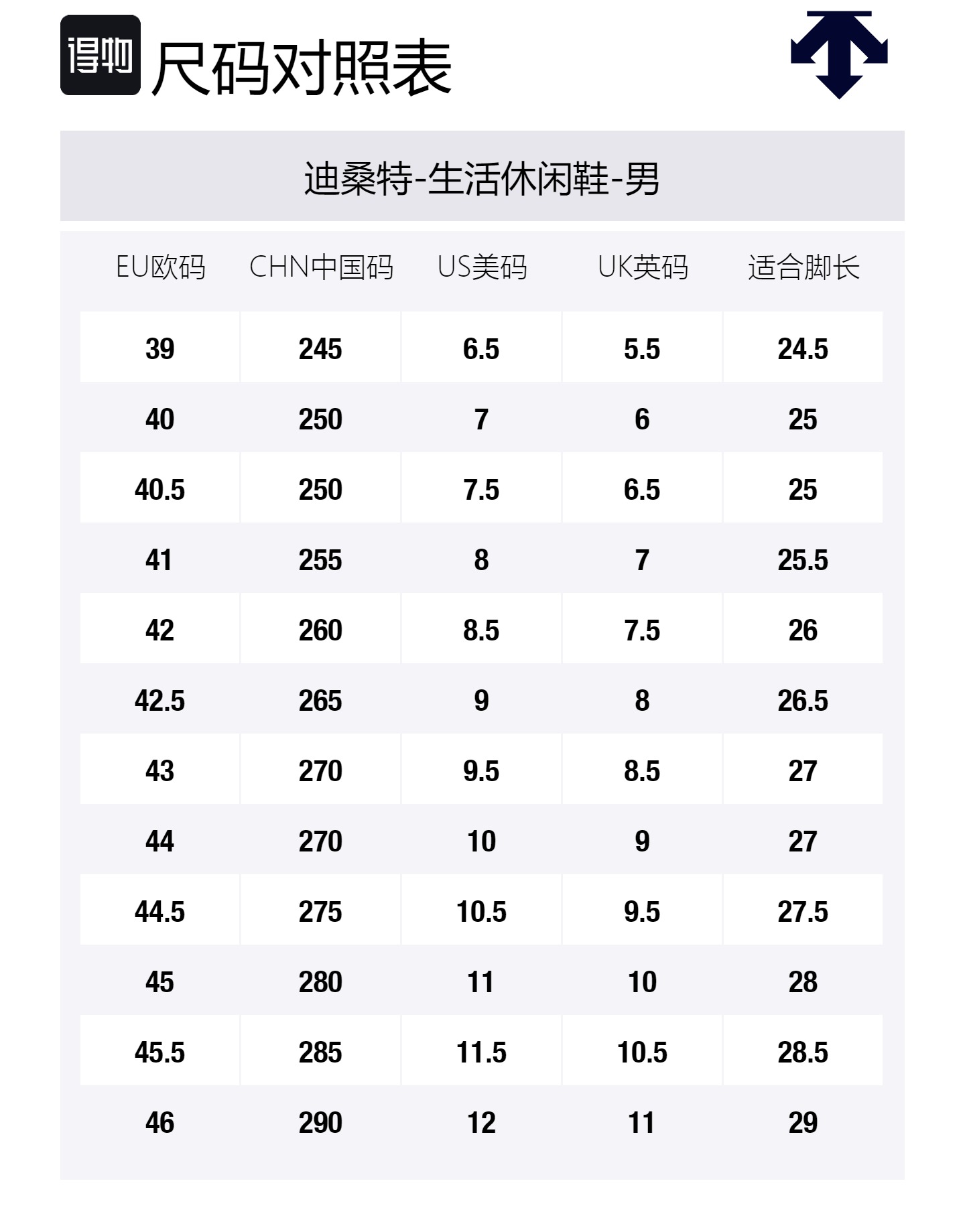 得物

尺码对照表

迪桑特-生活休闲鞋-男

| EU欧码 | CHN中国码 | US美码 | UK英码 | 适合脚长 |
|---|---|---|---|---|
| 39 | 245 | 6.5 | 5.5 | 24.5 |
| 40 | 250 | 7 | 6 | 25 |
| 40.5 | 250 | 7.5 | 6.5 | 25 |
| 41 | 255 | 8 | 7 | 25.5 |
| 42 | 260 | 8.5 | 7.5 | 26 |
| 42.5 | 265 | 9 | 8 | 26.5 |
| 43 | 270 | 9.5 | 8.5 | 27 |
| 44 | 270 | 10 | 9 | 27 |
| 44.5 | 275 | 10.5 | 9.5 | 27.5 |
| 45 | 280 | 11 | 10 | 28 |
| 45.5 | 285 | 11.5 | 10.5 | 28.5 |
| 46 | 290 | 12 | 11 | 29 |